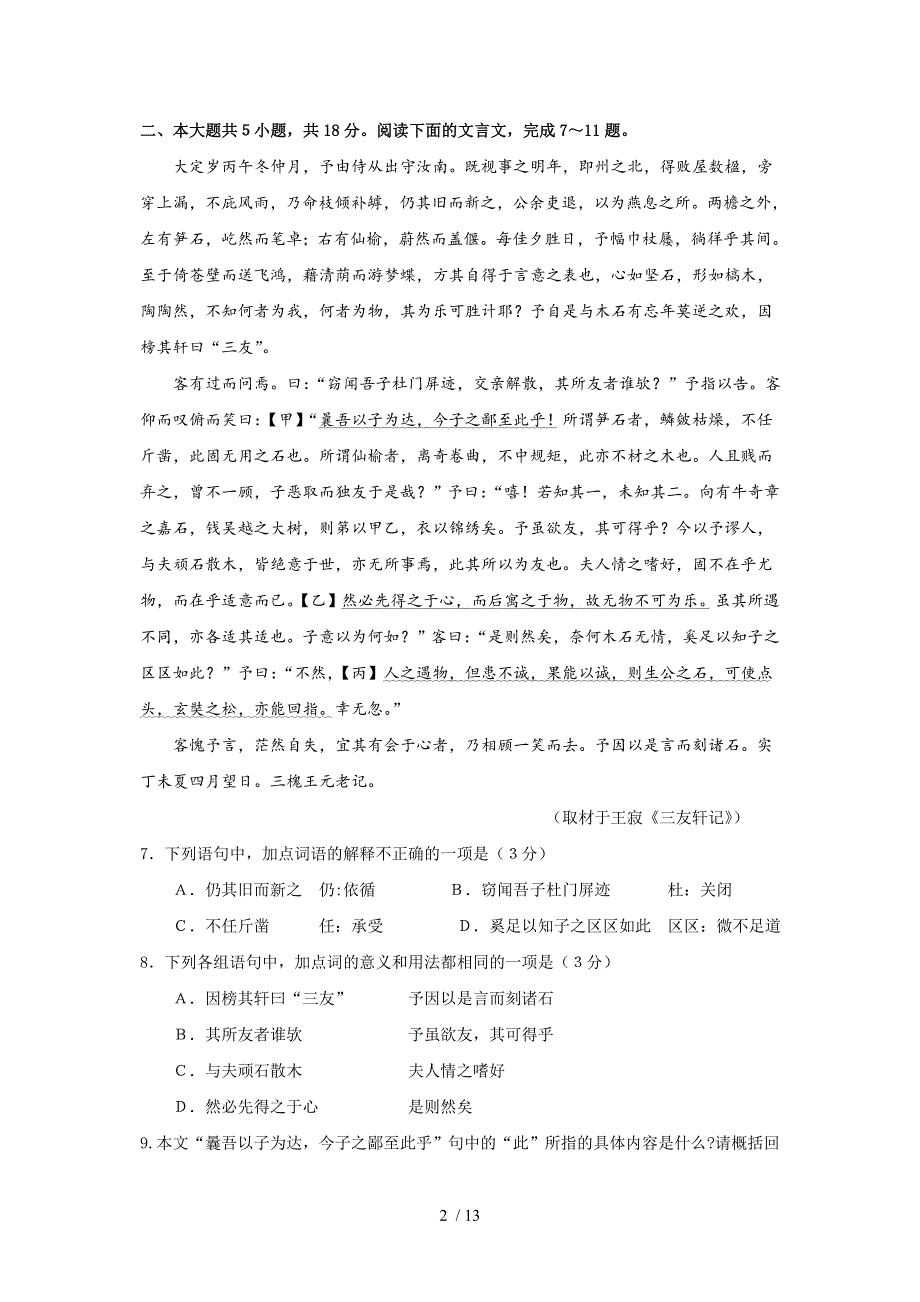 二、本大题共 5 小题，共 18 分。阅读下面的文言文，完成 7～11 题。

大定岁丙午冬仲月，予由侍从出守汝南。既视事之明年，即州之北，得败屋数楹，旁穿上漏，不庇风雨，乃命枝倾补罅，仍其旧而新之，公余吏退，以为燕息之所。两檐之外，左有笋石，屹然而笔卓；右有仙榆，蔚然而盖偃。每佳夕胜日，予幅巾杖屦，徜徉乎其间。至于倚苍壁而送飞鸿，藉清荫而游梦蝶，方其自得于言意之表也，心如坚石，形如槁木，陶陶然，不知何者为我，何者为物，其为乐可胜计耶？予自是与木石有忘年莫逆之欢，因榜其轩曰“三友”。

客有过而问焉。曰：“窃闻吾子杜门屏迹，交亲解散，其所友者谁欤？”予指以告。客仰而叹俯而笑曰：【甲】“曩吾以子为达，今子之鄙至此乎！所谓笋石者，鳞皴枯燥，不任斤凿，此固无用之石也。所谓仙榆者，离奇卷曲，不中规矩，此亦不材之木也。人且贱而弃之，曾不一顾，子恶取而独友于是哉？”予曰：“嘻！若知其一，未知其二。向有牛奇章之嘉石，钱吴越之大树，则第以甲乙，衣以锦绣矣。予虽欲友，其可得乎？今以予谬人，与夫顽石散木，皆绝意于世，亦无所事焉，此其所以为友也。夫人情之嗜好，固不在乎尤物，而在乎适意而已。【乙】然必先得之于心，而后寓之于物，故无物不可为乐。虽其所遇不同，亦各适其适也。子意以为何如？”客曰：“是则然矣，奈何木石无情，奚足以知子之区区如此？”予曰：“不然，【丙】人之遇物，但患不诚，果能以诚，则生公之石，可使点头，玄奘之松，亦能回指。幸无忽。”

客愧予言，茫然自失，宜其有会于心者，乃相顾一笑而去。予因以是言而刻诸石。实丁未夏四月望日。三槐王元老记。

（取材于王寂《三友轩记》）

7．下列语句中，加点词语的解释不正确的一项是（3 分）

A．仍其旧而新之　仍：依循　　B．窃闻吾子杜门屏迹　杜：关闭

C．不任斤凿　任：承受　　D．奚足以知子之区区如此　区区：微不足道

8．下列各组语句中，加点词的意义和用法都相同的一项是（3 分）

A．因榜其轩曰“三友”　　予因以是言而刻诸石

B．其所友者谁欤　　予虽欲友，其可得乎

C．与夫顽石散木　　夫人情之嗜好

D．然必先得之于心　　是则然矣

9.本文“曩吾以子为达，今子之鄙至此乎”句中的“此”所指的具体内容是什么?请概括回

2 / 13